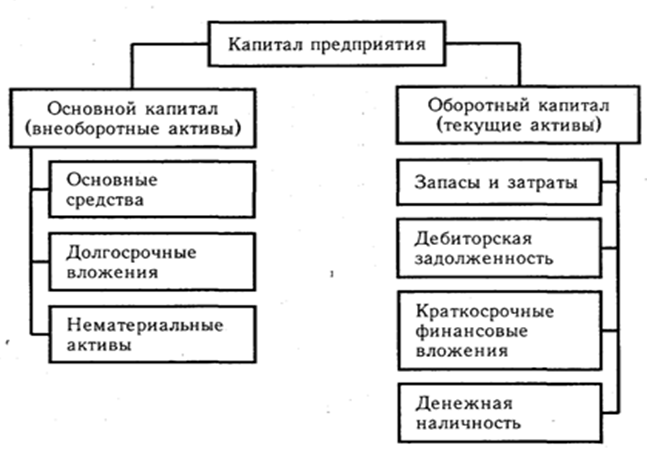 Капитал предприятия

Основной капитал (внеоборотные активы)

Основные средства

Долгосрочные вложения

Нематериальные активы

Оборотный капитал (текущие активы)

Запасы и затраты

Дебиторская задолженность

Краткосрочные финансовые вложения

Денежная наличность